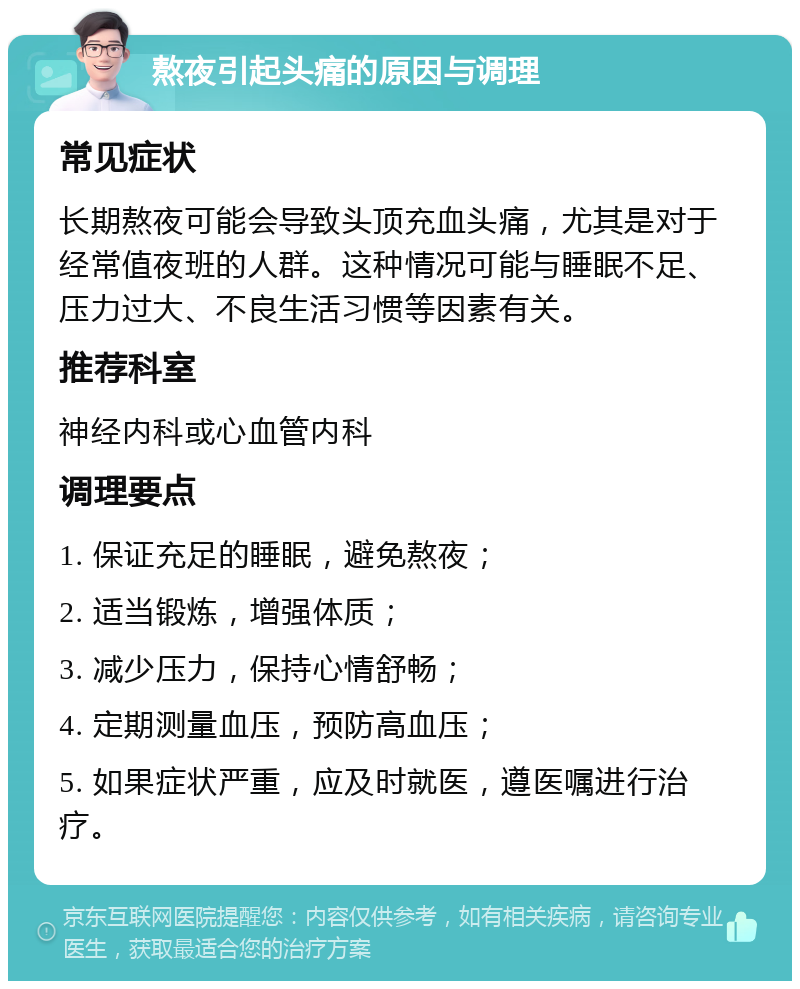 熬夜引起头痛的原因与调理

常见症状

长期熬夜可能会导致头顶充血头痛，尤其是对于经常值夜班的人群。这种情况可能与睡眠不足、压力过大、不良生活习惯等因素有关。

推荐科室

神经内科或心血管内科

调理要点

1. 保证充足的睡眠，避免熬夜；

2. 适当锻炼，增强体质；

3. 减少压力，保持心情舒畅；

4. 定期测量血压，预防高血压；

5. 如果症状严重，应及时就医，遵医嘱进行治疗。

京东互联网医院提醒您：内容仅供参考，如有相关疾病，请咨询专业医生，获取最适合您的治疗方案